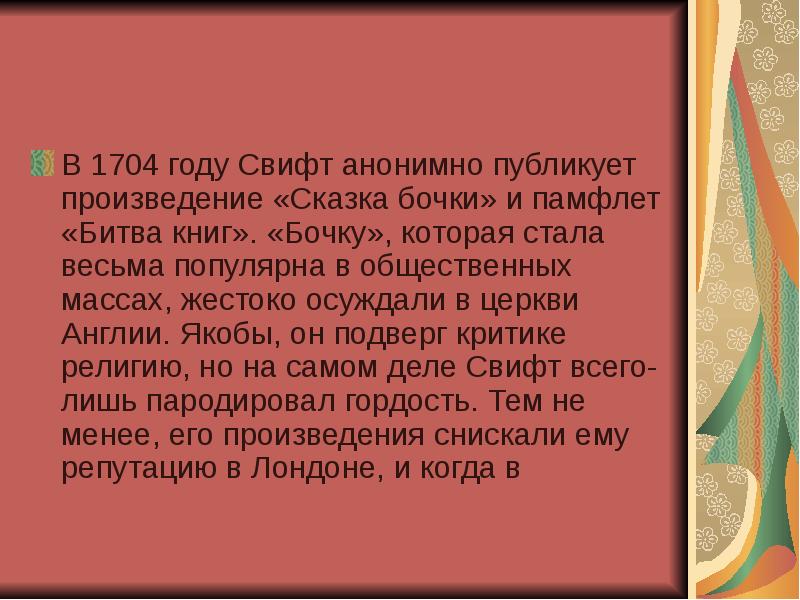 В 1704 году Свифт анонимно публикует произведение «Сказка бочки» и памфлет «Битва книг». «Бочку», которая стала весьма популярна в общественных массах, жестоко осуждали в церкви Англии. Якобы, он подверг критике религию, но на самом деле Свифт всего-лишь пародировал гордость. Тем не менее, его произведения снискали ему репутацию в Лондоне, и когда в